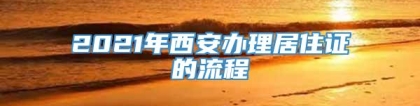 2021年西安办理居住证的流程